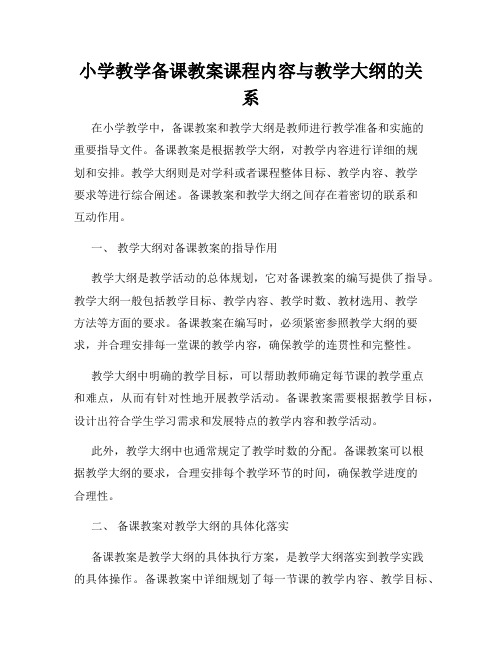 小学教学备课教案课程内容与教学大纲的关系

在小学教学中，备课教案和教学大纲是教师进行教学准备和实施的重要指导文件。备课教案是根据教学大纲，对教学内容进行详细的规划和安排。教学大纲则是对学科或者课程整体目标、教学内容、教学要求等进行综合阐述。备课教案和教学大纲之间存在着密切的联系和互动作用。

一、 教学大纲对备课教案的指导作用

教学大纲是教学活动的总体规划，它对备课教案的编写提供了指导。教学大纲一般包括教学目标、教学内容、教学时数、教材选用、教学方法等方面的要求。备课教案在编写时，必须紧密参照教学大纲的要求，并合理安排每一堂课的教学内容，确保教学的连贯性和完整性。

教学大纲中明确的教学目标，可以帮助教师确定每节课的教学重点和难点，从而有针对性地开展教学活动。备课教案需要根据教学目标，设计出符合学生学习需求和发展特点的教学内容和教学活动。

此外，教学大纲中也通常规定了教学时数的分配。备课教案可以根据教学大纲的要求，合理安排每个教学环节的时间，确保教学进度的合理性。

二、 备课教案对教学大纲的具体化落实

备课教案是教学大纲的具体执行方案，是教学大纲落实到教学实践的具体操作。备课教案中详细规划了每一节课的教学内容、教学目标、